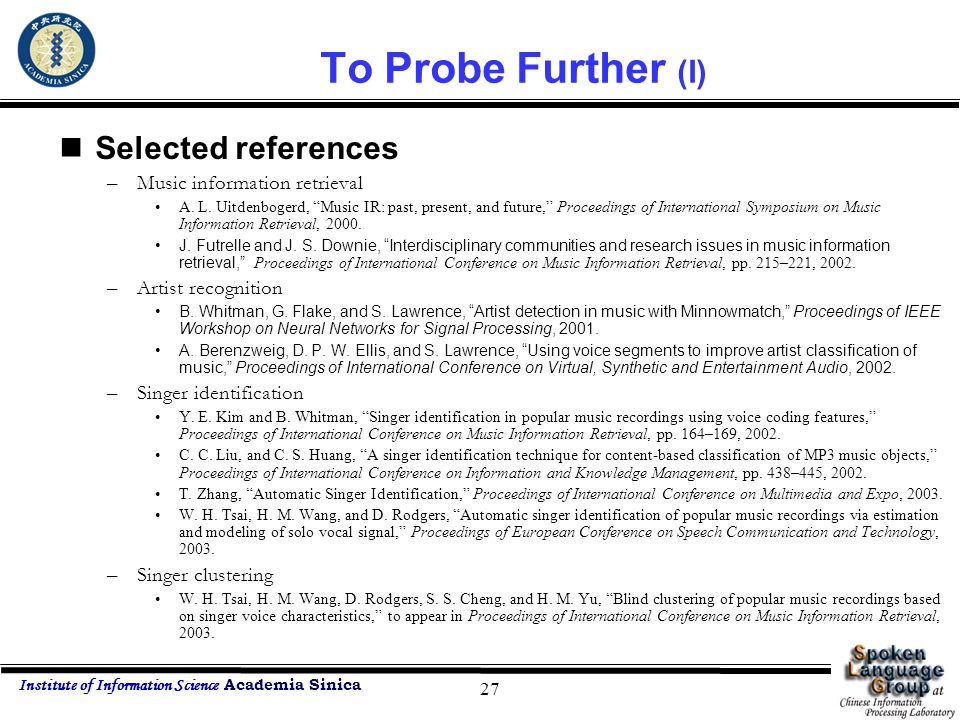 中央研究院
ACADEMIA SINICA

To Probe Further (I)

Selected references

– Music information retrieval
• A. L. Uitdenbogerd, “Music IR: past, present, and future,” Proceedings of International Symposium on Music Information Retrieval, 2000.
• J. Futrelle and J. S. Downie, “Interdisciplinary communities and research issues in music information retrieval,” Proceedings of International Conference on Music Information Retrieval, pp. 215–221, 2002.

– Artist recognition
• B. Whitman, G. Flake, and S. Lawrence, “Artist detection in music with Minnowmatch,” Proceedings of IEEE Workshop on Neural Networks for Signal Processing, 2001.
• A. Berenzweig, D. P. W. Ellis, and S. Lawrence, “Using voice segments to improve artist classification of music,” Proceedings of International Conference on Virtual, Synthetic and Entertainment Audio, 2002.

– Singer identification
• Y. E. Kim and B. Whitman, “Singer identification in popular music recordings using voice coding features,” Proceedings of International Conference on Music Information Retrieval, pp. 164–169, 2002.
• C. C. Liu, and C. S. Huang, “A singer identification technique for content-based classification of MP3 music objects,” Proceedings of International Conference on Information and Knowledge Management, pp. 438–445, 2002.
• T. Zhang, “Automatic Singer Identification,” Proceedings of International Conference on Multimedia and Expo, 2003.
• W. H. Tsai, H. M. Wang, and D. Rodgers, “Automatic singer identification of popular music recordings via estimation and modeling of solo vocal signal,” Proceedings of European Conference on Speech Communication and Technology, 2003.

– Singer clustering
• W. H. Tsai, H. M. Wang, D. Rodgers, S. S. Cheng, and H. M. Yu, “Blind clustering of popular music recordings based on singer voice characteristics,” to appear in Proceedings of International Conference on Music Information Retrieval, 2003.

Institute of Information Science Academia Sinica

27

Spoken Language Group at Chinese Information Processing Laboratory